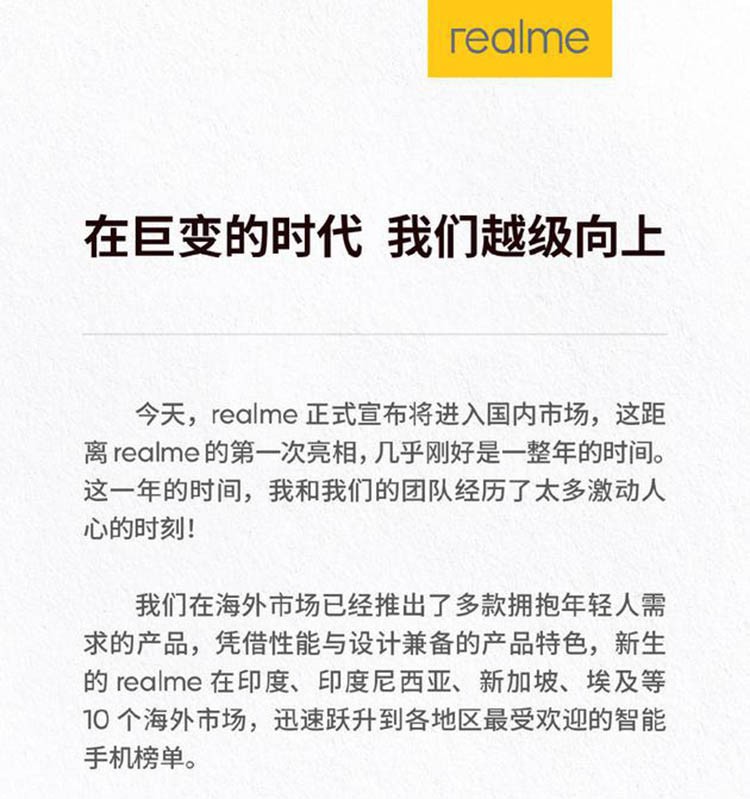 realme

在巨变的时代 我们越级向上

今天，realme 正式宣布将进入国内市场，这距离 realme 的第一次亮相，几乎刚好是一整年的时间。这一年的时间，我和我们的团队经历了太多激动人心的时刻！

我们在海外市场已经推出了多款拥抱年轻人需求的产品，凭借性能与设计兼备的产品特色，新生的 realme 在印度、印度尼西亚、新加坡、埃及等 10 个海外市场，迅速跃升到各地区最受欢迎的智能手机榜单。